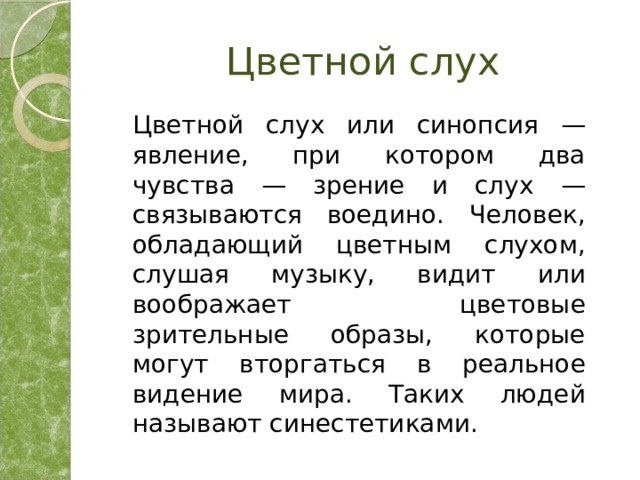 Цветной слух

Цветной слух или синопсия — явление, при котором два чувства — зрение и слух — связываются воедино. Человек, обладающий цветным слухом, слушая музыку, видит или воображает цветовые зрительные образы, которые могут вторгаться в реальное видение мира. Таких людей называют синестетиками.